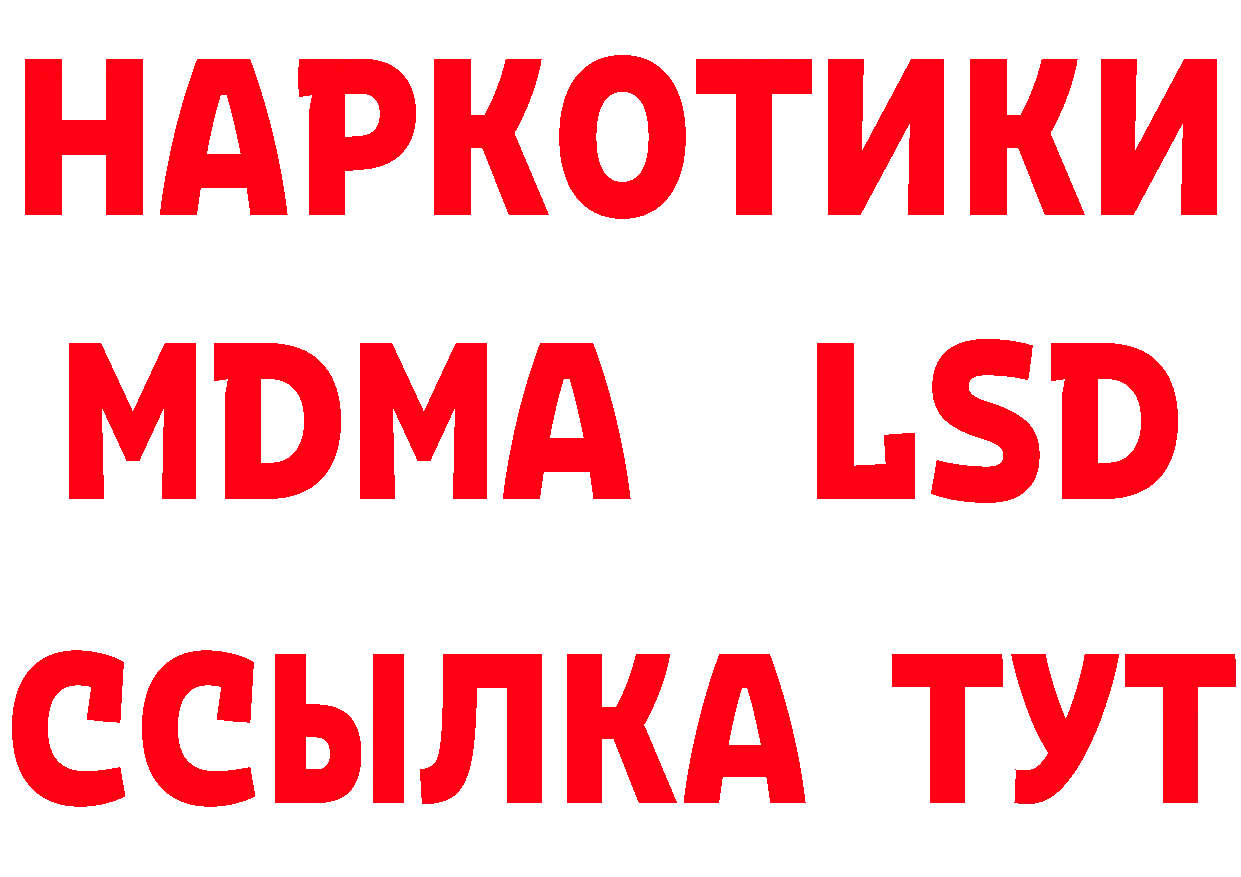 НАРКОТИКИ
MDMA LSD
ССЫЛКА ТУТ